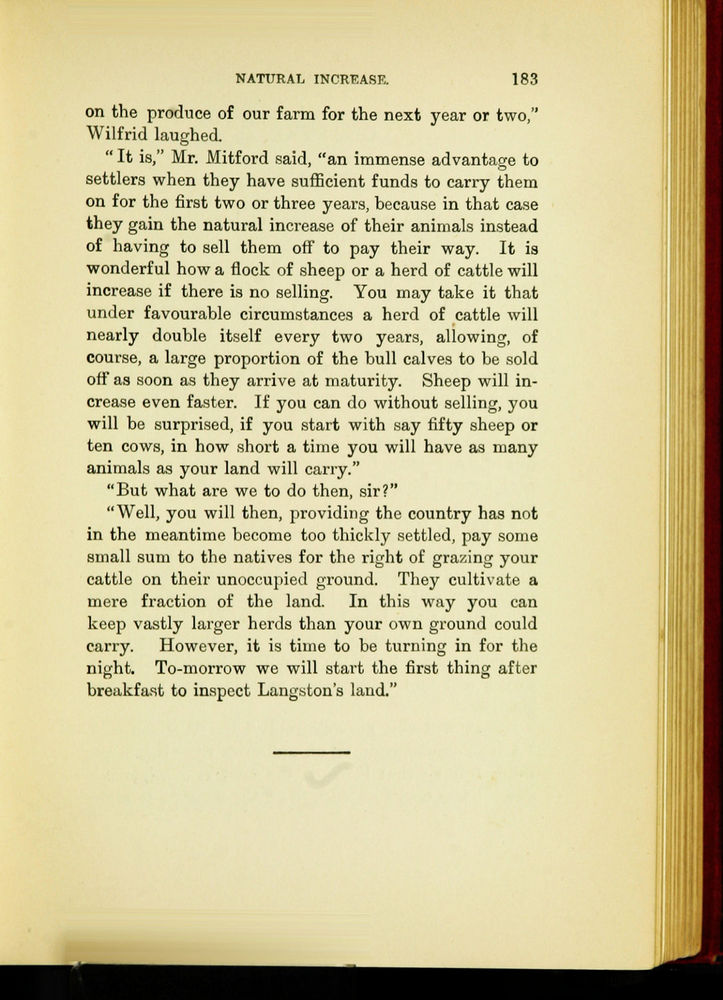 NATURAL INCREASE. 183

on the produce of our farm for the next year or two," Wilfrid laughed.

"It is," Mr. Mitford said, "an immense advantage to settlers when they have sufficient funds to carry them on for the first two or three years, because in that case they gain the natural increase of their animals instead of having to sell them off to pay their way. It is wonderful how a flock of sheep or a herd of cattle will increase if there is no selling. You may take it that under favourable circumstances a herd of cattle will nearly double itself every two years, allowing, of course, a large proportion of the bull calves to be sold off as soon as they arrive at maturity. Sheep will increase even faster. If you can do without selling, you will be surprised, if you start with say fifty sheep or ten cows, in how short a time you will have as many animals as your land will carry."

"But what are we to do then, sir?"

"Well, you will then, providing the country has not in the meantime become too thickly settled, pay some small sum to the natives for the right of grazing your cattle on their unoccupied ground. They cultivate a mere fraction of the land. In this way you can keep vastly larger herds than your own ground could carry. However, it is time to be turning in for the night. To-morrow we will start the first thing after breakfast to inspect Langston's land."